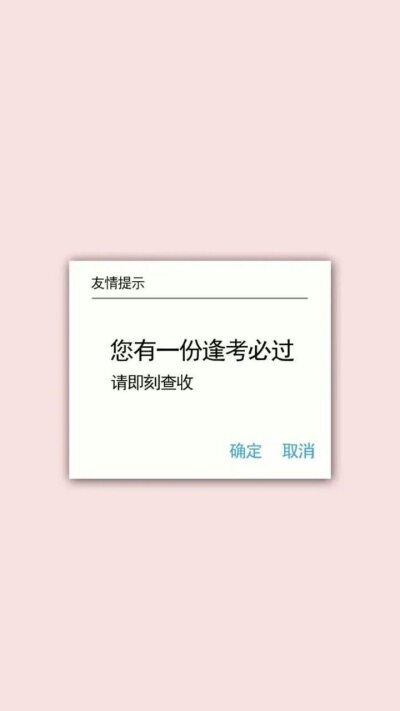 友情提示

您有一份逢考必过
请即刻查收

确定　取消